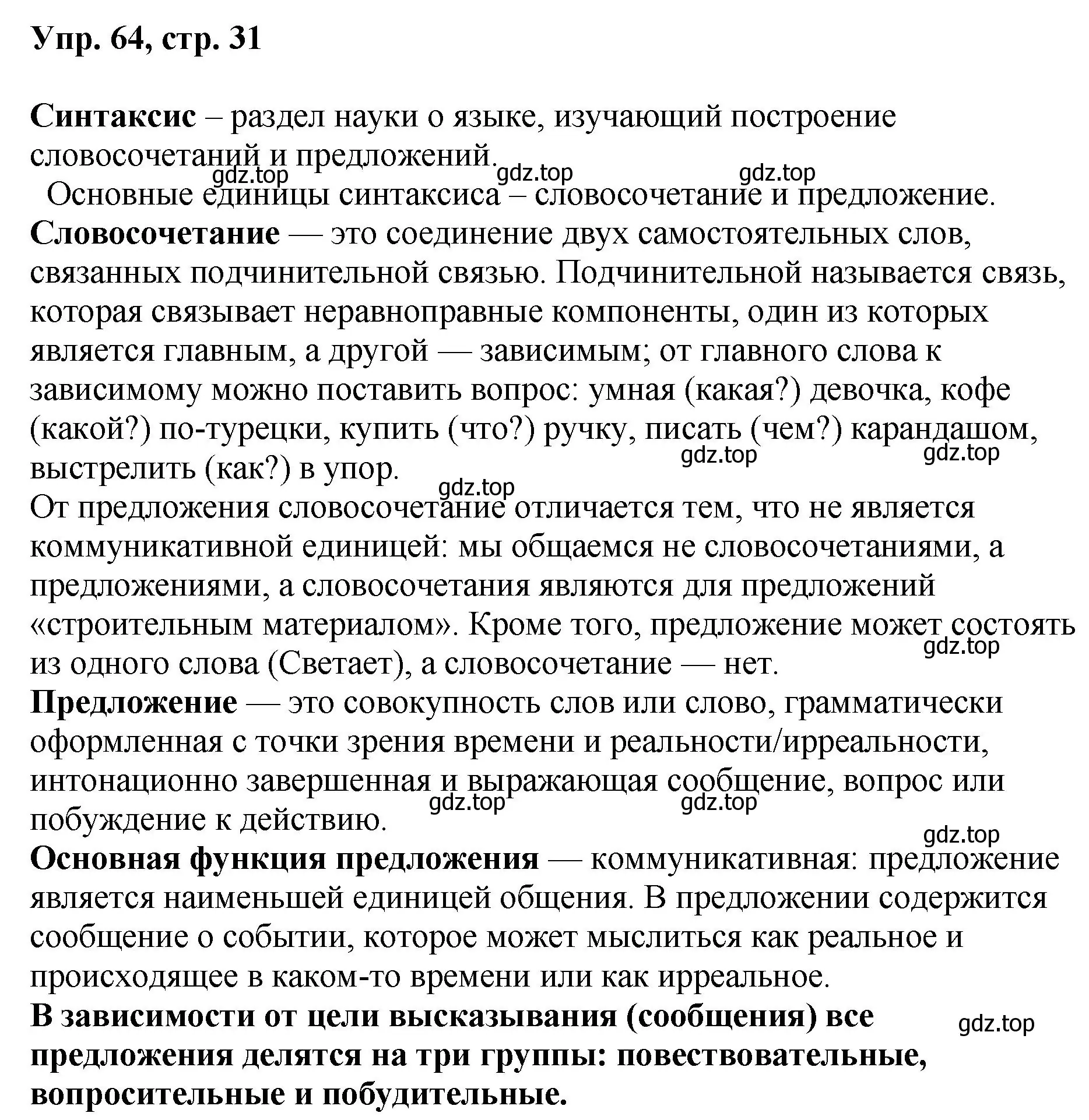 Упр. 64, стр. 31

Синтаксис – раздел науки о языке, изучающий построение словосочетаний и предложений.

gdz.top gdz.top gdz.top

Основные единицы синтаксиса – словосочетание и предложение.
Словосочетание — это соединение двух самостоятельных слов, связанных подчинительной связью. Подчинительной называется связь, которая связывает неравноправные компоненты, один из которых является главным, а другой — зависимым; от главного слова к зависимому можно поставить вопрос: умная (какая?) девочка, кофе (какой?) по-турецки, купить (что?) ручку, писать (чем?) карандашом, выстрелить (как?) в упор.

gdz.top gdz.top gdz.top

От предложения словосочетание отличается тем, что не является коммуникативной единицей: мы общаемся не словосочетаниями, а предложениями, а словосочетания являются для предложений «строительным материалом». Кроме того, предложение может состоять из одного слова (Светает), а словосочетание — нет.

gdz.top

Предложение — это совокупность слов или слово, грамматически оформленная с точки зрения времени и реальности/ирреальности, интонационно завершенная и выражающая сообщение, вопрос или побуждение к действию.

gdz.top gdz.top gdz.top

Основная функция предложения — коммуникативная: предложение является наименьшей единицей общения. В предложении содержится сообщение о событии, которое может мыслиться как реальное и происходящее в каком-то времени или как ирреальное.
В зависимости от цели высказывания (сообщения) все предложения делятся на три группы: повествовательные, вопросительные и побудительные.

gdz.top